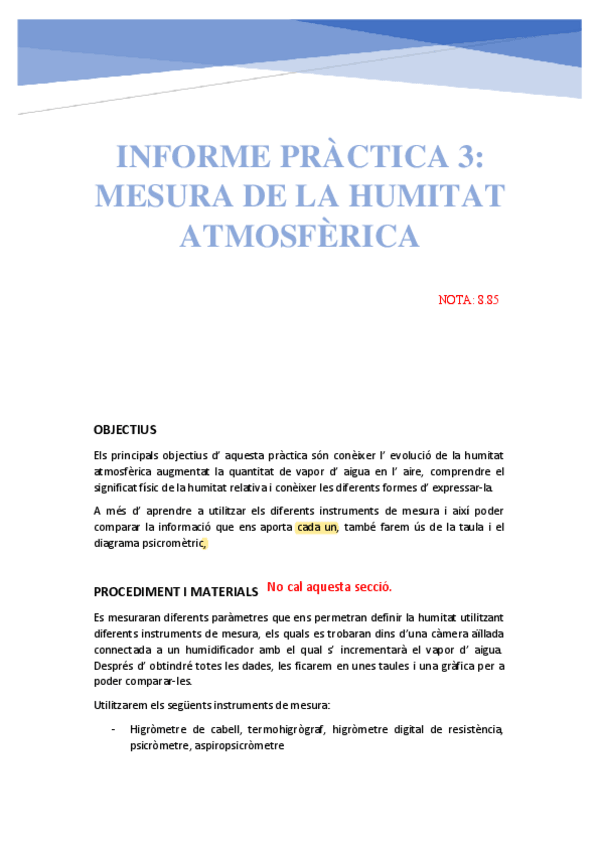 INFORME PRÀCTICA 3: MESURA DE LA HUMITAT ATMOSFÈRICA

NOTA: 8.85

OBJECTIUS

Els principals objectius d' aquesta pràctica són conèixer l' evolució de la humitat atmosfèrica augmentat la quantitat de vapor d' aigua en l' aire, comprendre el significat físic de la humitat relativa i conèixer les diferents formes d' expressar-la.

A més d' aprendre a utilitzar els diferents instruments de mesura i així poder comparar la informació que ens aporta cada un, també farem ús de la taula i el diagrama psicromètric,

PROCEDIMENT I MATERIALS No cal aquesta secció.

Es mesuraran diferents paràmetres que ens permetran definir la humitat utilitzant diferents instruments de mesura, els quals es trobaran dins d'una càmera aïllada connectada a un humidificador amb el qual s' incrementarà el vapor d' aigua. Després d' obtindré totes les dades, les ficarem en unes taules i una gràfica per a poder comparar-les.

Utilitzarem els següents instruments de mesura:

- Higròmetre de cabell, termohigrògraf, higròmetre digital de resistència, psicròmetre, aspiropsicròmetre